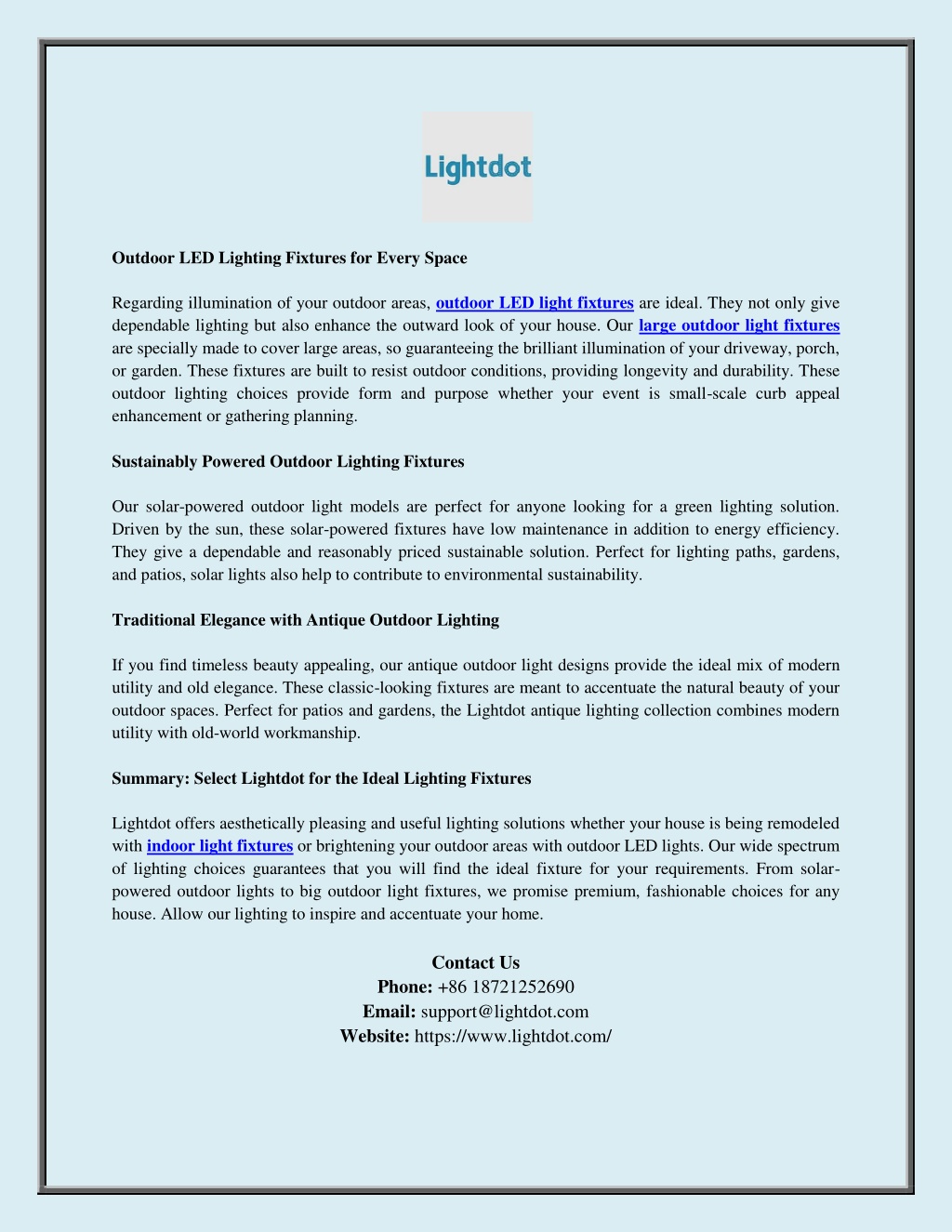 Lightdot

Outdoor LED Lighting Fixtures for Every Space

Regarding illumination of your outdoor areas, outdoor LED light fixtures are ideal. They not only give dependable lighting but also enhance the outward look of your house. Our large outdoor light fixtures are specially made to cover large areas, so guaranteeing the brilliant illumination of your driveway, porch, or garden. These fixtures are built to resist outdoor conditions, providing longevity and durability. These outdoor lighting choices provide form and purpose whether your event is small-scale curb appeal enhancement or gathering planning.

Sustainably Powered Outdoor Lighting Fixtures

Our solar-powered outdoor light models are perfect for anyone looking for a green lighting solution. Driven by the sun, these solar-powered fixtures have low maintenance in addition to energy efficiency. They give a dependable and reasonably priced sustainable solution. Perfect for lighting paths, gardens, and patios, solar lights also help to contribute to environmental sustainability.

Traditional Elegance with Antique Outdoor Lighting

If you find timeless beauty appealing, our antique outdoor light designs provide the ideal mix of modern utility and old elegance. These classic-looking fixtures are meant to accentuate the natural beauty of your outdoor spaces. Perfect for patios and gardens, the Lightdot antique lighting collection combines modern utility with old-world workmanship.

Summary: Select Lightdot for the Ideal Lighting Fixtures

Lightdot offers aesthetically pleasing and useful lighting solutions whether your house is being remodeled with indoor light fixtures or brightening your outdoor areas with outdoor LED lights. Our wide spectrum of lighting choices guarantees that you will find the ideal fixture for your requirements. From solar-powered outdoor lights to big outdoor light fixtures, we promise premium, fashionable choices for any house. Allow our lighting to inspire and accentuate your home.

Contact Us
Phone: +86 18721252690
Email: support@lightdot.com
Website: https://www.lightdot.com/